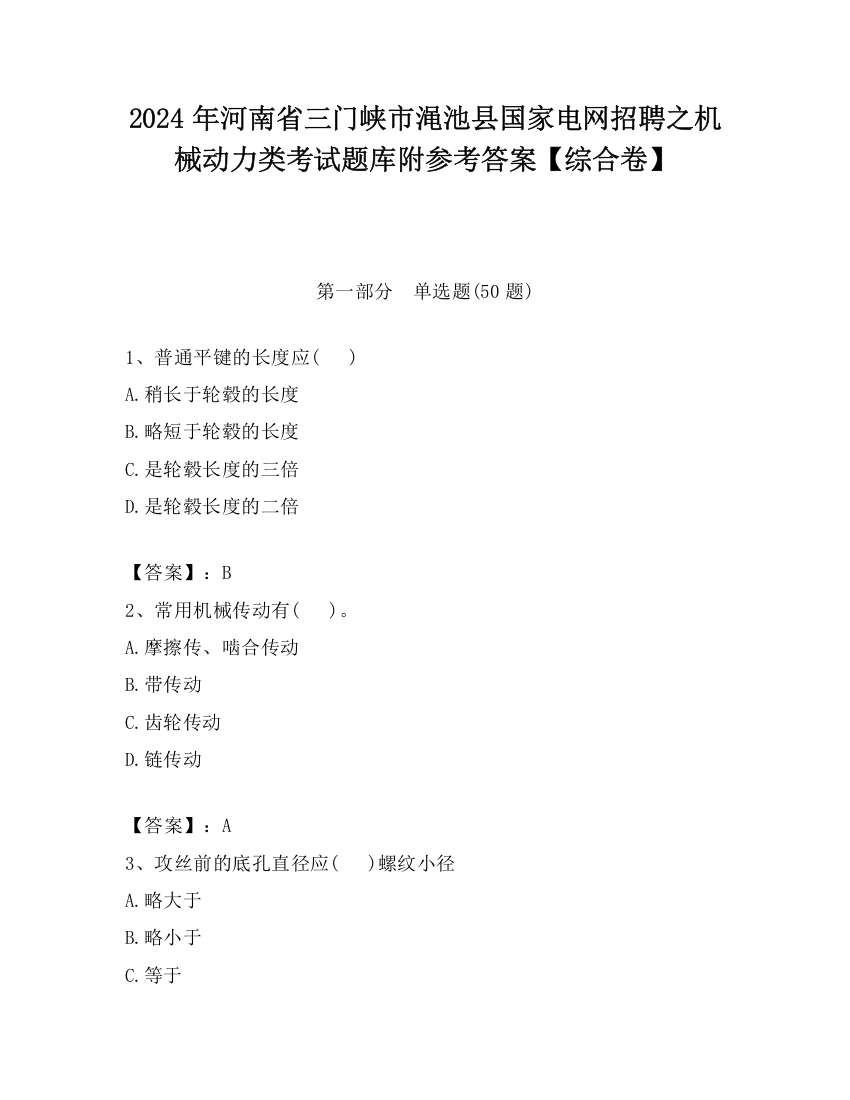 2024 年河南省三门峡市渑池县国家电网招聘之机械动力类考试题库附参考答案【综合卷】

第一部分　单选题(50 题)

1、普通平键的长度应(　　)

A.稍长于轮毂的长度

B.略短于轮毂的长度

C.是轮毂长度的三倍

D.是轮毂长度的二倍

【答案】：B

2、常用机械传动有(　　)。

A.摩擦传、啮合传动

B.带传动

C.齿轮传动

D.链传动

【答案】：A

3、攻丝前的底孔直径应(　　)螺纹小径

A.略大于

B.略小于

C.等于